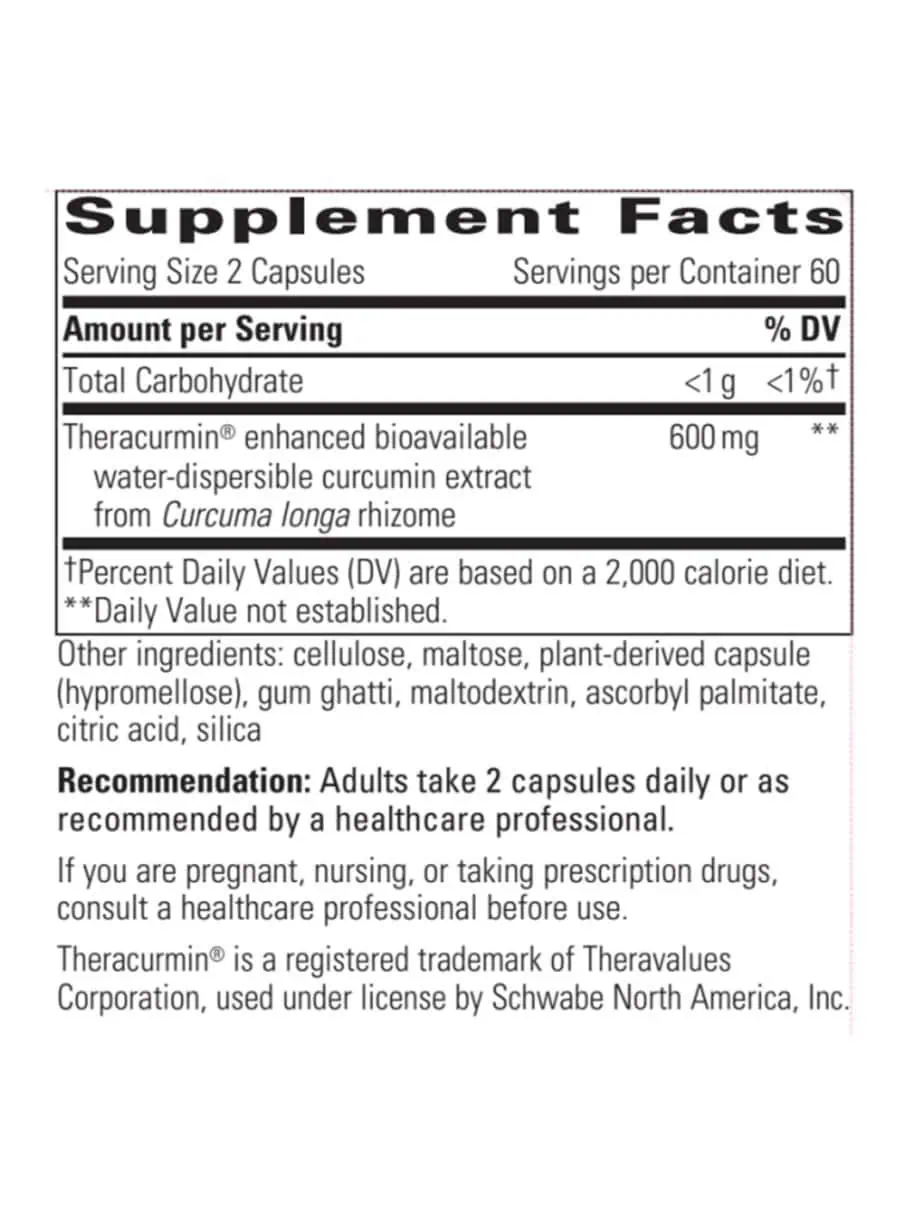 Supplement Facts

Serving Size 2 Capsules Servings per Container 60

| Amount per Serving | | % DV |
|---|---|---|
| Total Carbohydrate | <1 g | <1%† |
| Theracurmin® enhanced bioavailable water-dispersible curcumin extract from Curcuma longa rhizome | 600 mg | ** |

†Percent Daily Values (DV) are based on a 2,000 calorie diet.
**Daily Value not established.

Other ingredients: cellulose, maltose, plant-derived capsule (hypromellose), gum ghatti, maltodextrin, ascorbyl palmitate, citric acid, silica

Recommendation: Adults take 2 capsules daily or as recommended by a healthcare professional.

If you are pregnant, nursing, or taking prescription drugs, consult a healthcare professional before use.

Theracurmin® is a registered trademark of Theravalues Corporation, used under license by Schwabe North America, Inc.